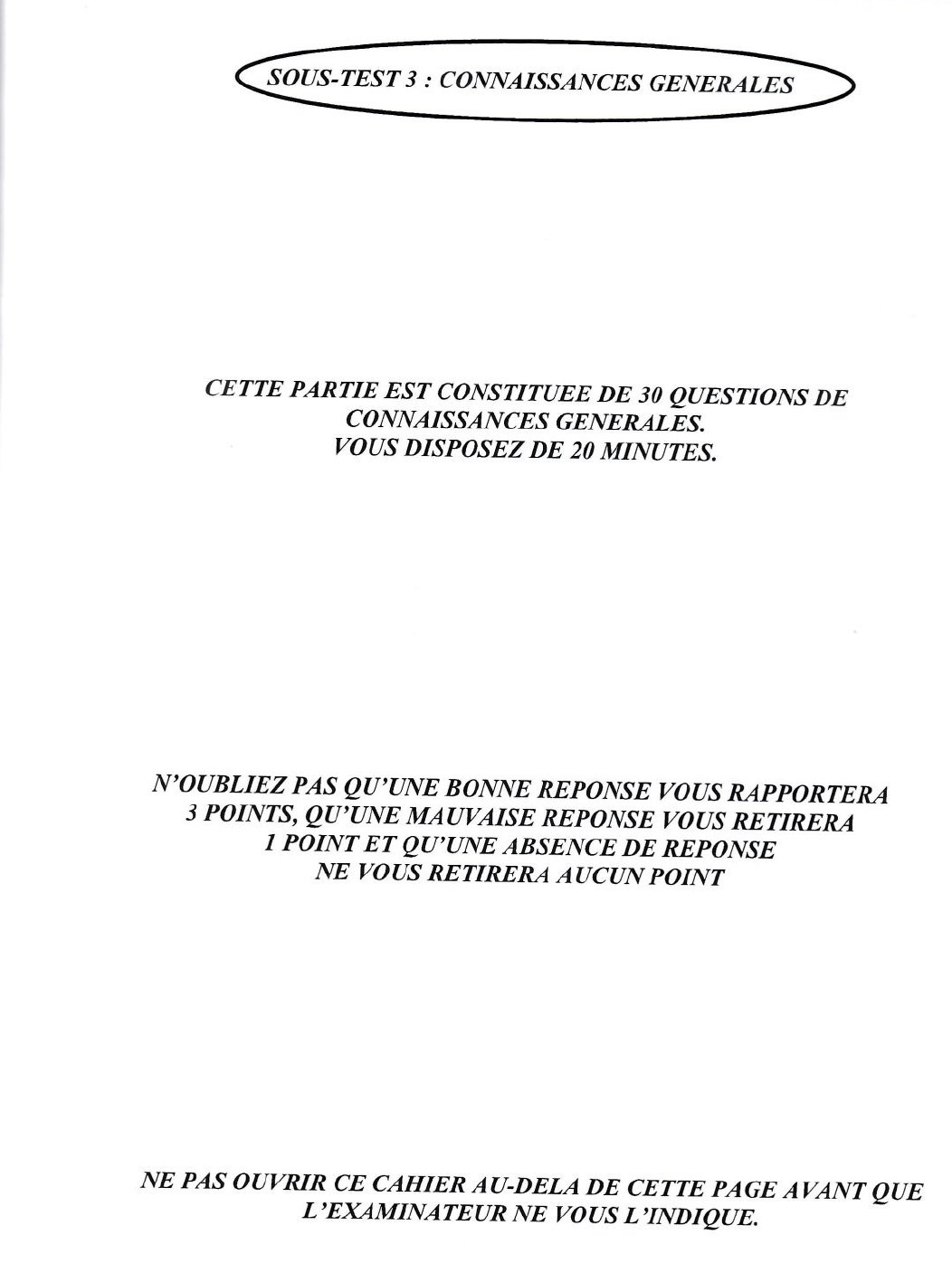 SOUS-TEST 3 : CONNAISSANCES GENERALES

CETTE PARTIE EST CONSTITUEE DE 30 QUESTIONS DE CONNAISSANCES GENERALES.
VOUS DISPOSEZ DE 20 MINUTES.

N'OUBLIEZ PAS QU'UNE BONNE REPONSE VOUS RAPPORTERA 3 POINTS, QU'UNE MAUVAISE REPONSE VOUS RETIRERA 1 POINT ET QU'UNE ABSENCE DE REPONSE NE VOUS RETIRERA AUCUN POINT

NE PAS OUVRIR CE CAHIER AU-DELA DE CETTE PAGE AVANT QUE L'EXAMINATEUR NE VOUS L'INDIQUE.